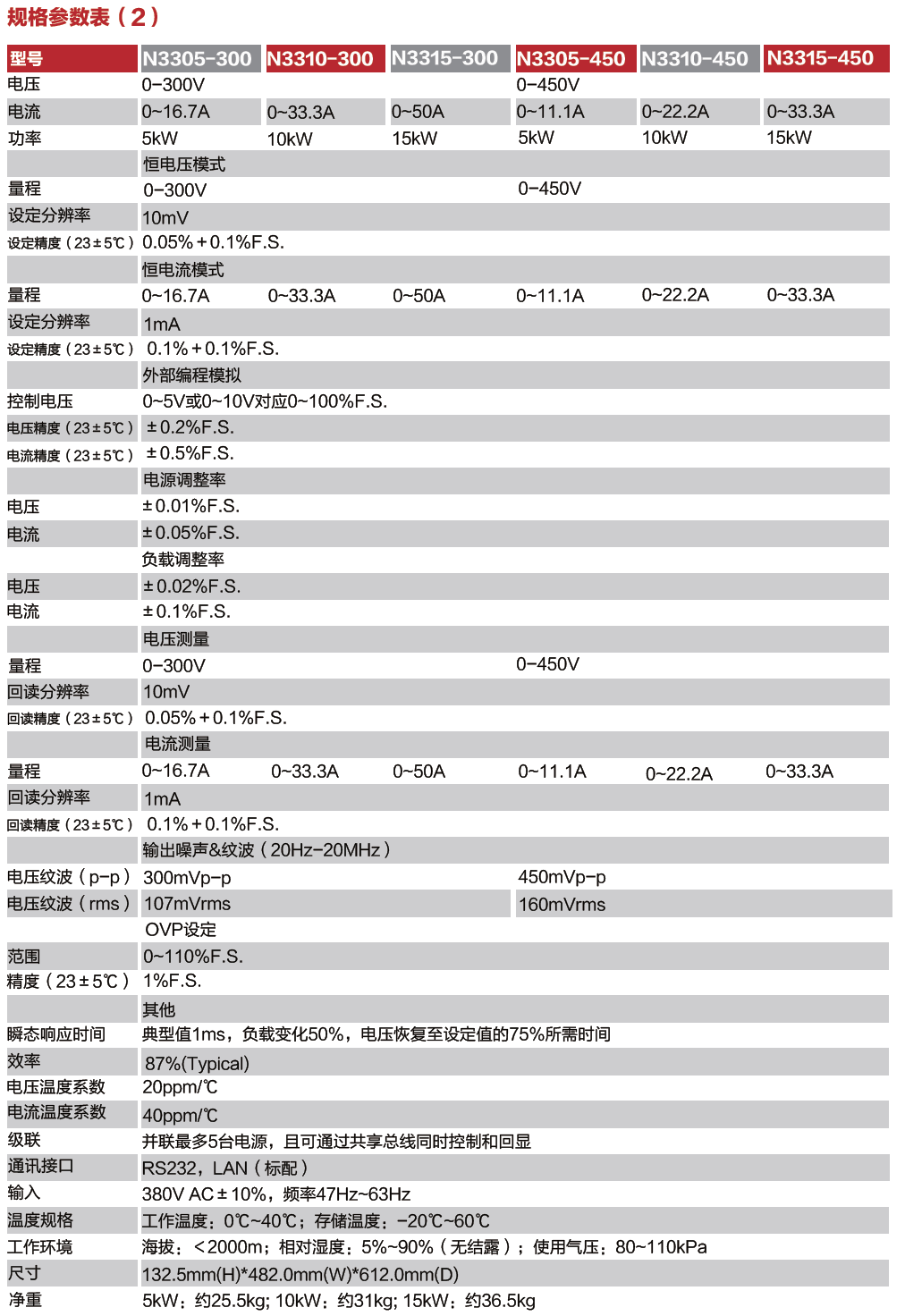 规格参数表（2）

| 型号 | N3305-300 | N3310-300 | N3315-300 | N3305-450 | N3310-450 | N3315-450 |
|---|---|---|---|---|---|---|
| 电压 | 0-300V | | | 0-450V | | |
| 电流 | 0~16.7A | 0~33.3A | 0~50A | 0~11.1A | 0~22.2A | 0~33.3A |
| 功率 | 5kW | 10kW | 15kW | 5kW | 10kW | 15kW |
| | 恒电压模式 | | | | | |
| 量程 | 0-300V | | | 0-450V | | |
| 设定分辨率 | 10mV | | | | | |
| 设定精度（23±5℃） | 0.05%+0.1%F.S. | | | | | |
| | 恒电流模式 | | | | | |
| 量程 | 0~16.7A | 0~33.3A | 0~50A | 0~11.1A | 0~22.2A | 0~33.3A |
| 设定分辨率 | 1mA | | | | | |
| 设定精度（23±5℃） | 0.1%+0.1%F.S. | | | | | |
| | 外部编程模拟 | | | | | |
| 控制电压 | 0~5V或0~10V对应0~100%F.S. | | | | | |
| 电压精度（23±5℃） | ±0.2%F.S. | | | | | |
| 电流精度（23±5℃） | ±0.5%F.S. | | | | | |
| | 电源调整率 | | | | | |
| 电压 | ±0.01%F.S. | | | | | |
| 电流 | ±0.05%F.S. | | | | | |
| | 负载调整率 | | | | | |
| 电压 | ±0.02%F.S. | | | | | |
| 电流 | ±0.1%F.S. | | | | | |
| | 电压测量 | | | | | |
| 量程 | 0-300V | | | 0-450V | | |
| 回读分辨率 | 10mV | | | | | |
| 回读精度（23±5℃） | 0.05%+0.1%F.S. | | | | | |
| | 电流测量 | | | | | |
| 量程 | 0~16.7A | 0~33.3A | 0~50A | 0~11.1A | 0~22.2A | 0~33.3A |
| 回读分辨率 | 1mA | | | | | |
| 回读精度（23±5℃） | 0.1%+0.1%F.S. | | | | | |
| | 输出噪声&纹波（20Hz-20MHz） | | | | | |
| 电压纹波（p-p） | 300mVp-p | | | 450mVp-p | | |
| 电压纹波（rms） | 107mVrms | | | 160mVrms | | |
| | OVP设定 | | | | | |
| 范围 | 0~110%F.S. | | | | | |
| 精度（23±5℃） | 1%F.S. | | | | | |
| | 其他 | | | | | |
| 瞬态响应时间 | 典型值1ms，负载变化50%，电压恢复至设定值的75%所需时间 | | | | | |
| 效率 | 87%(Typical) | | | | | |
| 电压温度系数 | 20ppm/℃ | | | | | |
| 电流温度系数 | 40ppm/℃ | | | | | |
| 级联 | 并联最多5台电源，且可通过共享总线同时控制和回显 | | | | | |
| 通讯接口 | RS232，LAN（标配） | | | | | |
| 输入 | 380V AC±10%，频率47Hz~63Hz | | | | | |
| 温度规格 | 工作温度：0℃~40℃；存储温度：-20℃~60℃ | | | | | |
| 工作环境 | 海拔：<2000m；相对湿度：5%~90%（无结露）；使用气压：80~110kPa | | | | | |
| 尺寸 | 132.5mm(H)*482.0mm(W)*612.0mm(D) | | | | | |
| 净重 | 5kW：约25.5kg; 10kW：约31kg; 15kW：约36.5kg | | | | | |